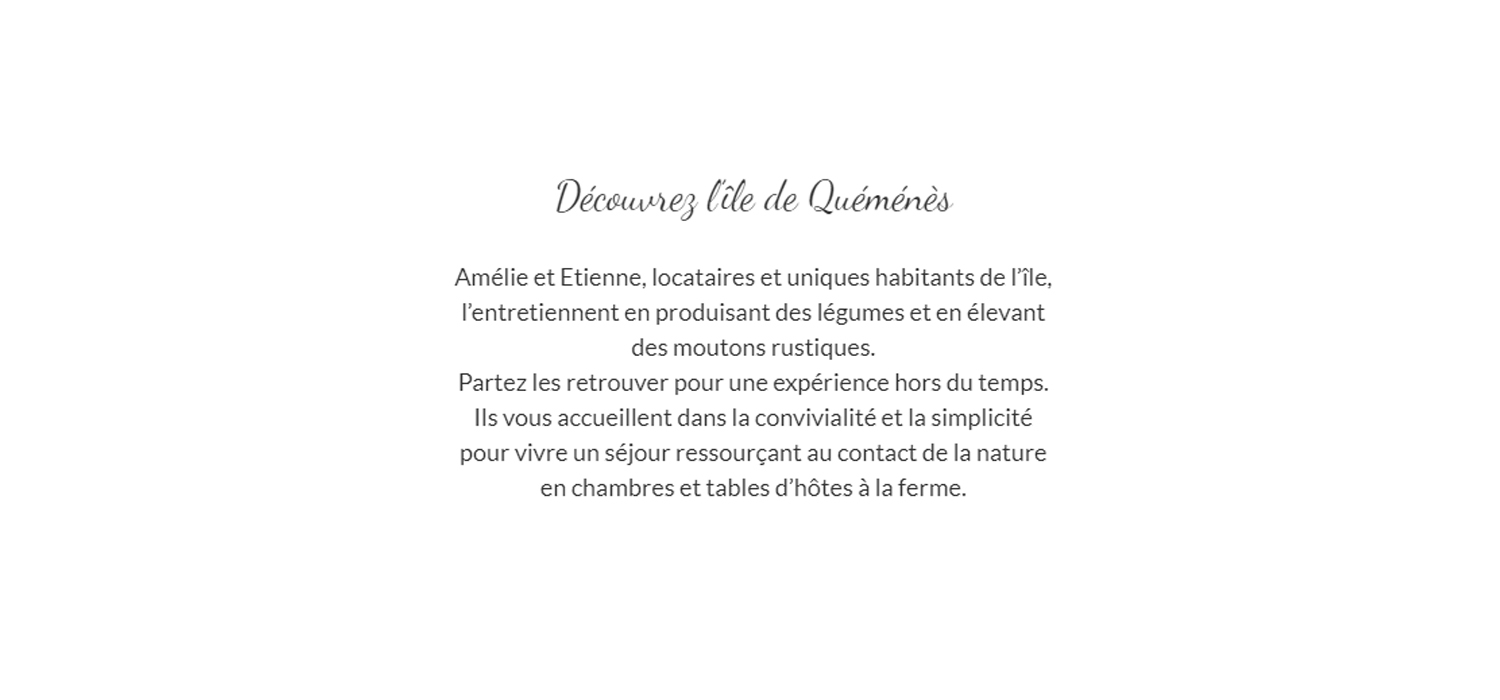 Découvrez l'île de Quéménès

Amélie et Etienne, locataires et uniques habitants de l'île, l'entretiennent en produisant des légumes et en élevant des moutons rustiques.
Partez les retrouver pour une expérience hors du temps.
Ils vous accueillent dans la convivialité et la simplicité pour vivre un séjour ressourçant au contact de la nature en chambres et tables d'hôtes à la ferme.